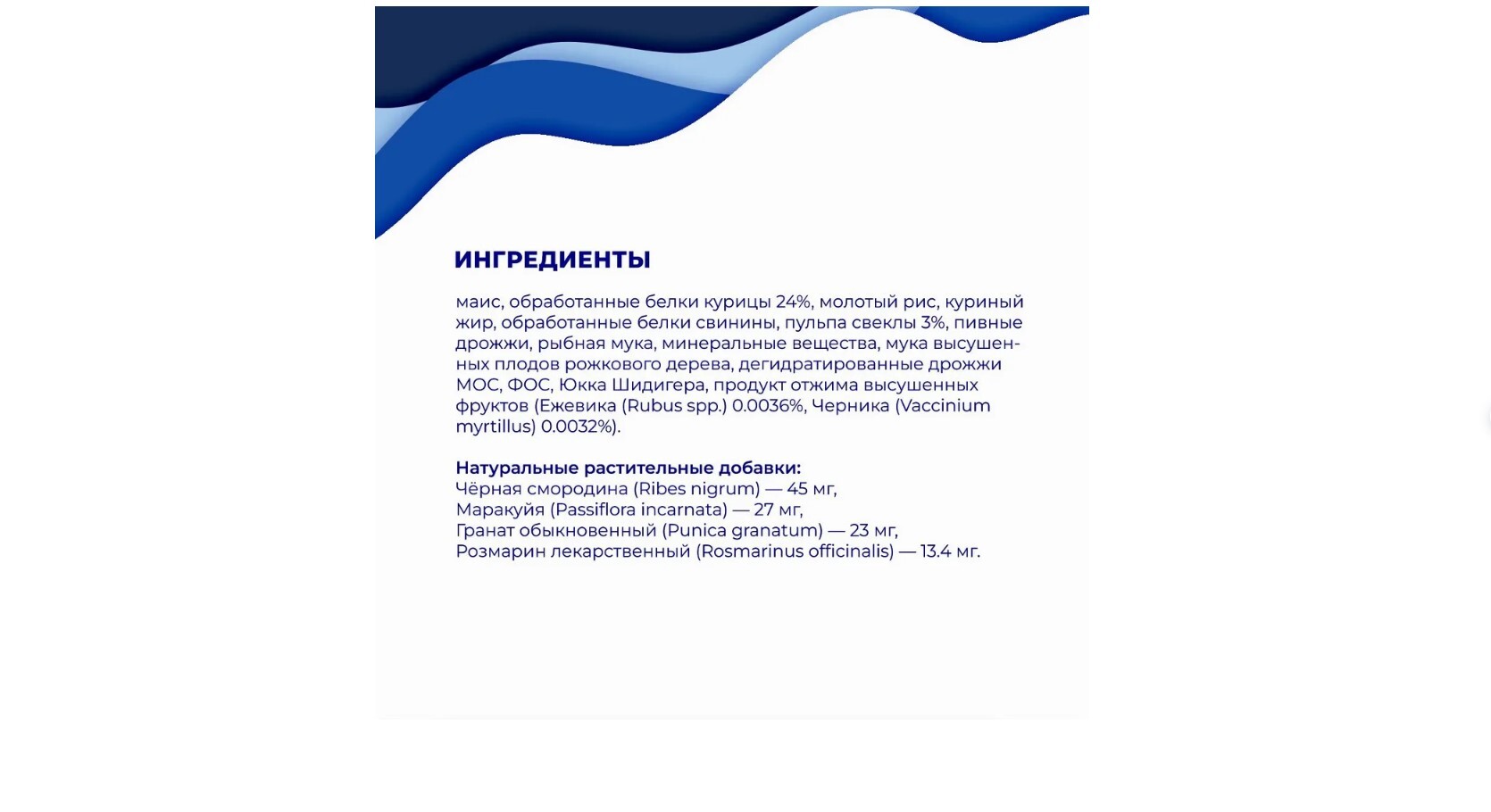 ИНГРЕДИЕНТЫ

маис, обработанные белки курицы 24%, молотый рис, куриный жир, обработанные белки свинины, пульпа свеклы 3%, пивные дрожжи, рыбная мука, минеральные вещества, мука высушенных плодов рожкового дерева, дегидратированные дрожжи МОС, ФОС, Юкка Шидигера, продукт отжима высушенных фруктов (Ежевика (Rubus spp.) 0.0036%, Черника (Vaccinium myrtillus) 0.0032%).

Натуральные растительные добавки:
Чёрная смородина (Ribes nigrum) — 45 мг,
Маракуйя (Passiflora incarnata) — 27 мг,
Гранат обыкновенный (Punica granatum) — 23 мг,
Розмарин лекарственный (Rosmarinus officinalis) — 13.4 мг.